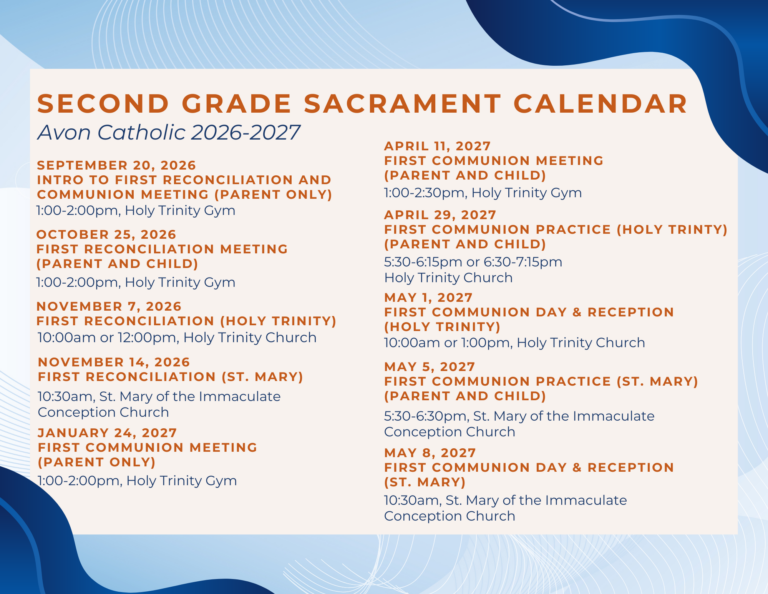 SECOND GRADE SACRAMENT CALENDAR

Avon Catholic 2026-2027

SEPTEMBER 20, 2026
INTRO TO FIRST RECONCILIATION AND COMMUNION MEETING (PARENT ONLY)
1:00-2:00pm, Holy Trinity Gym

OCTOBER 25, 2026
FIRST RECONCILIATION MEETING (PARENT AND CHILD)
1:00-2:00pm, Holy Trinity Gym

NOVEMBER 7, 2026
FIRST RECONCILIATION (HOLY TRINITY)
10:00am or 12:00pm, Holy Trinity Church

NOVEMBER 14, 2026
FIRST RECONCILIATION (ST. MARY)
10:30am, St. Mary of the Immaculate Conception Church

JANUARY 24, 2027
FIRST COMMUNION MEETING (PARENT ONLY)
1:00-2:00pm, Holy Trinity Gym

APRIL 11, 2027
FIRST COMMUNION MEETING (PARENT AND CHILD)
1:00-2:30pm, Holy Trinity Gym

APRIL 29, 2027
FIRST COMMUNION PRACTICE (HOLY TRINTY) (PARENT AND CHILD)
5:30-6:15pm or 6:30-7:15pm
Holy Trinity Church

MAY 1, 2027
FIRST COMMUNION DAY & RECEPTION (HOLY TRINITY)
10:00am or 1:00pm, Holy Trinity Church

MAY 5, 2027
FIRST COMMUNION PRACTICE (ST. MARY) (PARENT AND CHILD)
5:30-6:30pm, St. Mary of the Immaculate Conception Church

MAY 8, 2027
FIRST COMMUNION DAY & RECEPTION (ST. MARY)
10:30am, St. Mary of the Immaculate Conception Church